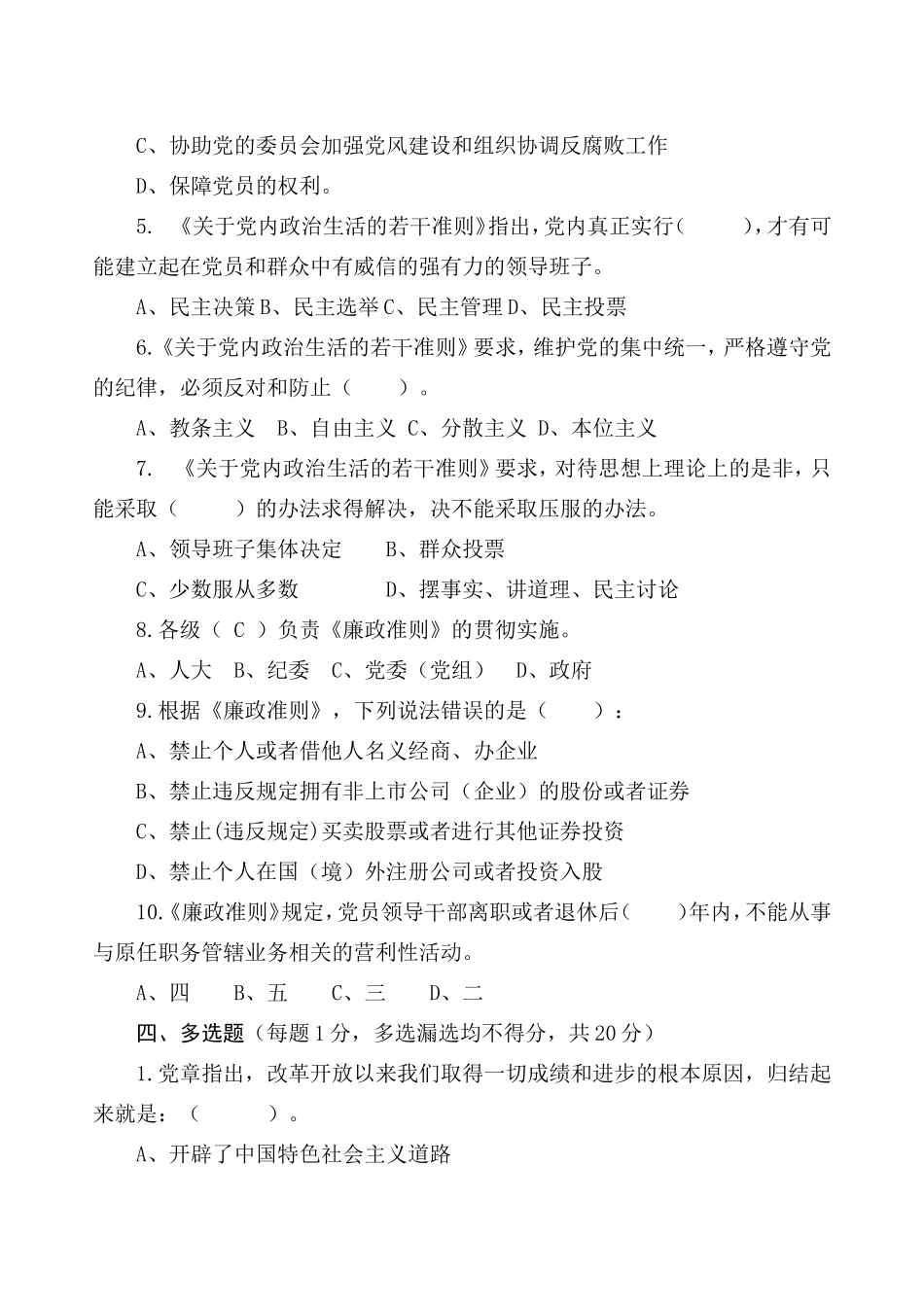 C、协助党的委员会加强党风建设和组织协调反腐败工作

D、保障党员的权利。

5. 《关于党内政治生活的若干准则》指出，党内真正实行（ ），才有可能建立起在党员和群众中有威信的强有力的领导班子。

A、民主决策 B、民主选举 C、民主管理 D、民主投票

6.《关于党内政治生活的若干准则》要求，维护党的集中统一，严格遵守党的纪律，必须反对和防止（ ）。

A、教条主义 B、自由主义 C、分散主义 D、本位主义

7. 《关于党内政治生活的若干准则》要求，对待思想上理论上的是非，只能采取（ ）的办法求得解决，决不能采取压服的办法。

A、领导班子集体决定 B、群众投票

C、少数服从多数 D、摆事实、讲道理、民主讨论

8.各级（ C ）负责《廉政准则》的贯彻实施。

A、人大 B、纪委 C、党委（党组） D、政府

9.根据《廉政准则》，下列说法错误的是（ ）：

A、禁止个人或者借他人名义经商、办企业

B、禁止违反规定拥有非上市公司（企业）的股份或者证券

C、禁止(违反规定)买卖股票或者进行其他证券投资

D、禁止个人在国（境）外注册公司或者投资入股

10.《廉政准则》规定，党员领导干部离职或者退休后（ ）年内，不能从事与原任职务管辖业务相关的营利性活动。

A、四 B、五 C、三 D、二

四、多选题（每题1分，多选漏选均不得分，共20分）

1.党章指出，改革开放以来我们取得一切成绩和进步的根本原因，归结起来就是：（ ）。

A、开辟了中国特色社会主义道路